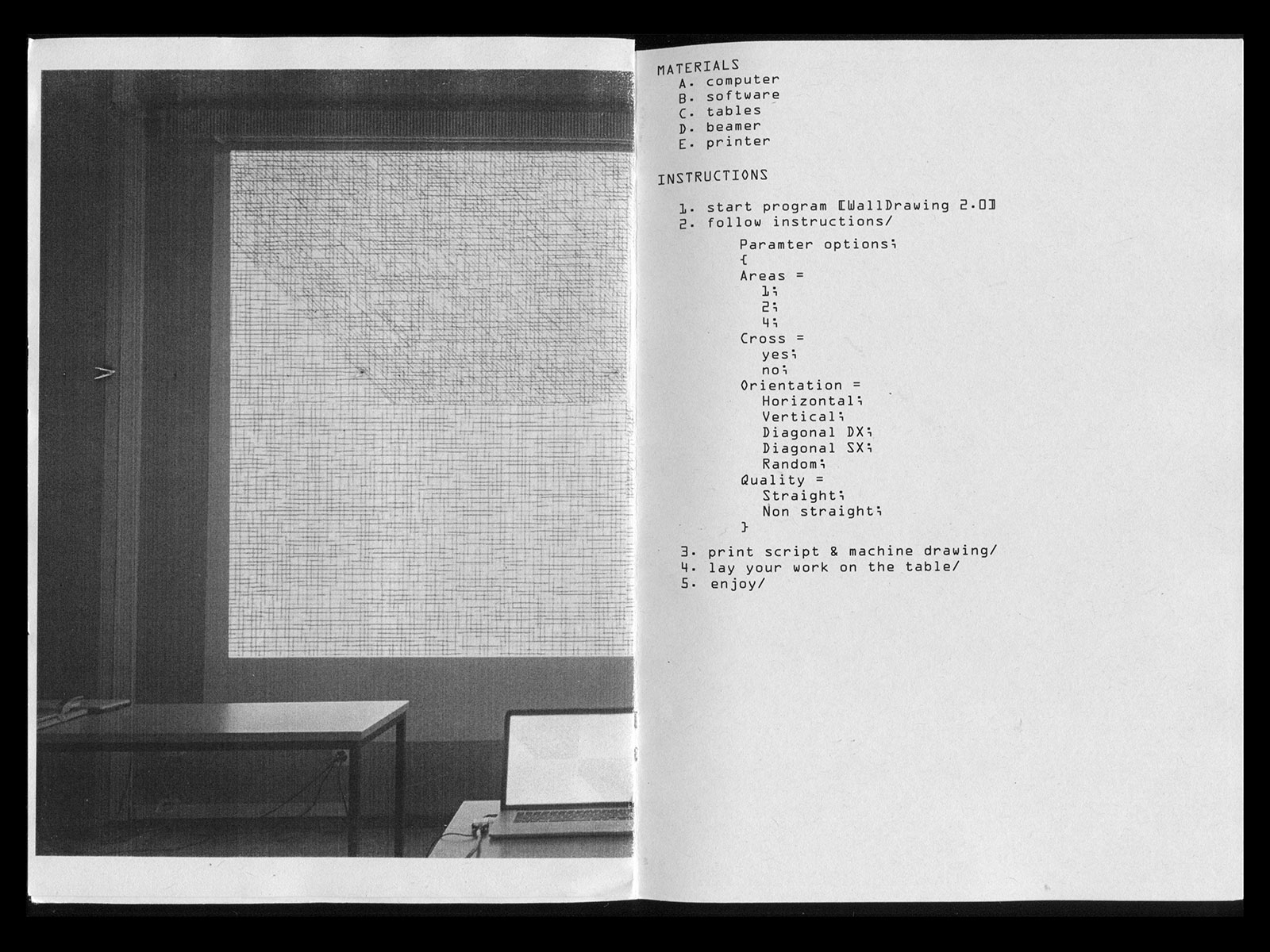 MATERIALS
A. computer
B. software
C. tables
D. beamer
E. printer

INSTRUCTIONS

1. start program [WallDrawing 2.0]
2. follow instructions/

Paramter options;
{
Areas =
1;
2;
4;
Cross =
yes;
no;
Orientation =
Horizontal;
Vertical;
Diagonal DX;
Diagonal SX;
Random;
Quality =
Straight;
Non straight;
}

3. print script & machine drawing/
4. lay your work on the table/
5. enjoy/